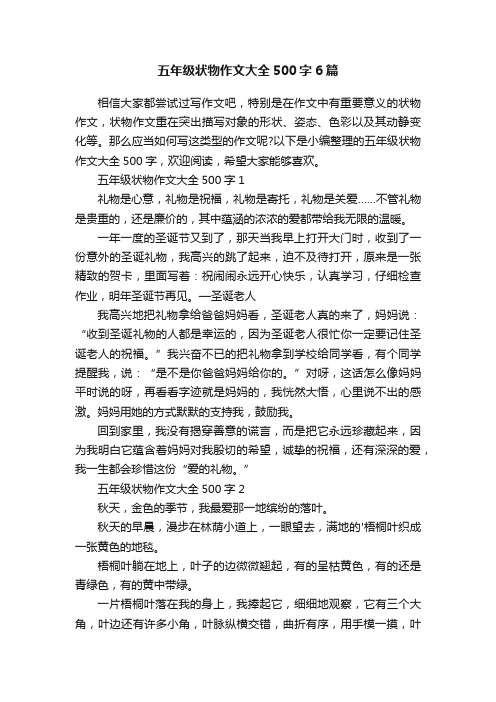 五年级状物作文大全500字6篇

相信大家都尝试过写作文吧，特别是在作文中有重要意义的状物作文，状物作文重在突出描写对象的形状、姿态、色彩以及其动静变化等。那么应当如何写这类型的作文呢?以下是小编整理的五年级状物作文大全500字，欢迎阅读，希望大家能够喜欢。

五年级状物作文大全500字1

礼物是心意，礼物是祝福，礼物是寄托，礼物是关爱……不管礼物是贵重的，还是廉价的，其中蕴涵的浓浓的爱都带给我无限的温暖。

一年一度的圣诞节又到了，那天当我早上打开大门时，收到了一份意外的圣诞礼物，我高兴的跳了起来，迫不及待打开，原来是一张精致的贺卡，里面写着：祝闹闹永远开心快乐，认真学习，仔细检查作业，明年圣诞节再见。—圣诞老人

我高兴地把礼物拿给爸爸妈妈看，圣诞老人真的来了，妈妈说：“收到圣诞礼物的人都是幸运的，因为圣诞老人很忙你一定要记住圣诞老人的祝福。”我兴奋不已的把礼物拿到学校给同学看，有个同学提醒我，说：“是不是你爸爸妈妈给你的。”对呀，这话怎么像妈妈平时说的呀，再看看字迹就是妈妈的，我恍然大悟，心里说不出的感激。妈妈用她的方式默默的支持我，鼓励我。

回到家里，我没有揭穿善意的谎言，而是把它永远珍藏起来，因为我明白它蕴含着妈妈对我殷切的希望，诚挚的祝福，还有深深的爱，我一生都会珍惜这份“爱的礼物。”

五年级状物作文大全500字2

秋天，金色的季节，我最爱那一地缤纷的落叶。

秋天的早晨，漫步在林荫小道上，一眼望去，满地的'梧桐叶织成一张黄色的地毯。

梧桐叶躺在地上，叶子的边微微翘起，有的呈枯黄色，有的还是青绿色，有的黄中带绿。

一片梧桐叶落在我的身上，我捧起它，细细地观察，它有三个大角，叶边还有许多小角，叶脉纵横交错，曲折有序，用手摸一摸，叶